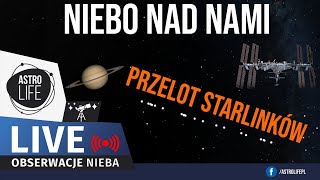 NIEBO NAD NAMI

ASTRO LIFE

PRZELOT STARLINKÓW

LIVE

OBSERWACJE NIEBA

/ASTROLIFEPL